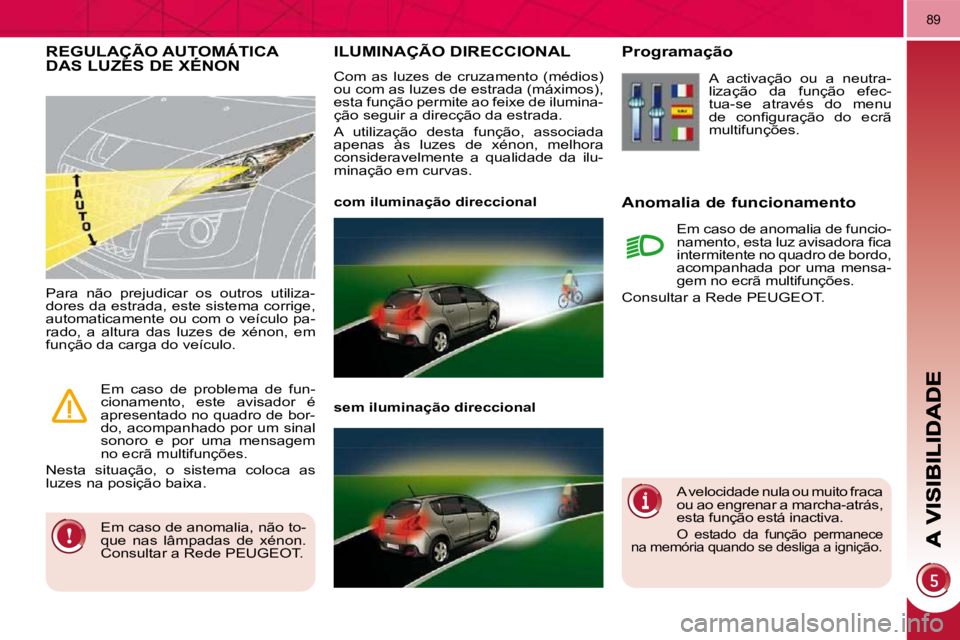 89

REGULAÇÃO AUTOMÁTICA DAS LUZES DE XÉNON

AUTO

Para não prejudicar os outros utilizadores da estrada, este sistema corrige, automaticamente ou com o veículo parado, a altura das luzes de xénon, em função da carga do veículo.

Em caso de problema de funcionamento, este avisador é apresentado no quadro de bordo, acompanhado por um sinal sonoro e por uma mensagem no ecrã multifunções.

Nesta situação, o sistema coloca as luzes na posição baixa.

Em caso de anomalia, não toque nas lâmpadas de xénon. Consultar a Rede PEUGEOT.

ILUMINAÇÃO DIRECCIONAL

Com as luzes de cruzamento (médios) ou com as luzes de estrada (máximos), esta função permite ao feixe de iluminação seguir a direcção da estrada.

A utilização desta função, associada apenas às luzes de xénon, melhora consideravelmente a qualidade da iluminação em curvas.

com iluminação direccional

sem iluminação direccional

Programação

A activação ou a neutralização da função efectua-se através do menu de configuração do ecrã multifunções.

Anomalia de funcionamento

Em caso de anomalia de funcionamento, esta luz avisadora fica intermitente no quadro de bordo, acompanhada por uma mensagem no ecrã multifunções.

Consultar a Rede PEUGEOT.

A velocidade nula ou muito fraca ou ao engrenar a marcha-atrás, esta função está inactiva.

O estado da função permanece na memória quando se desliga a ignição.

A VISIBILIDADE

5

carmanualsonline.info